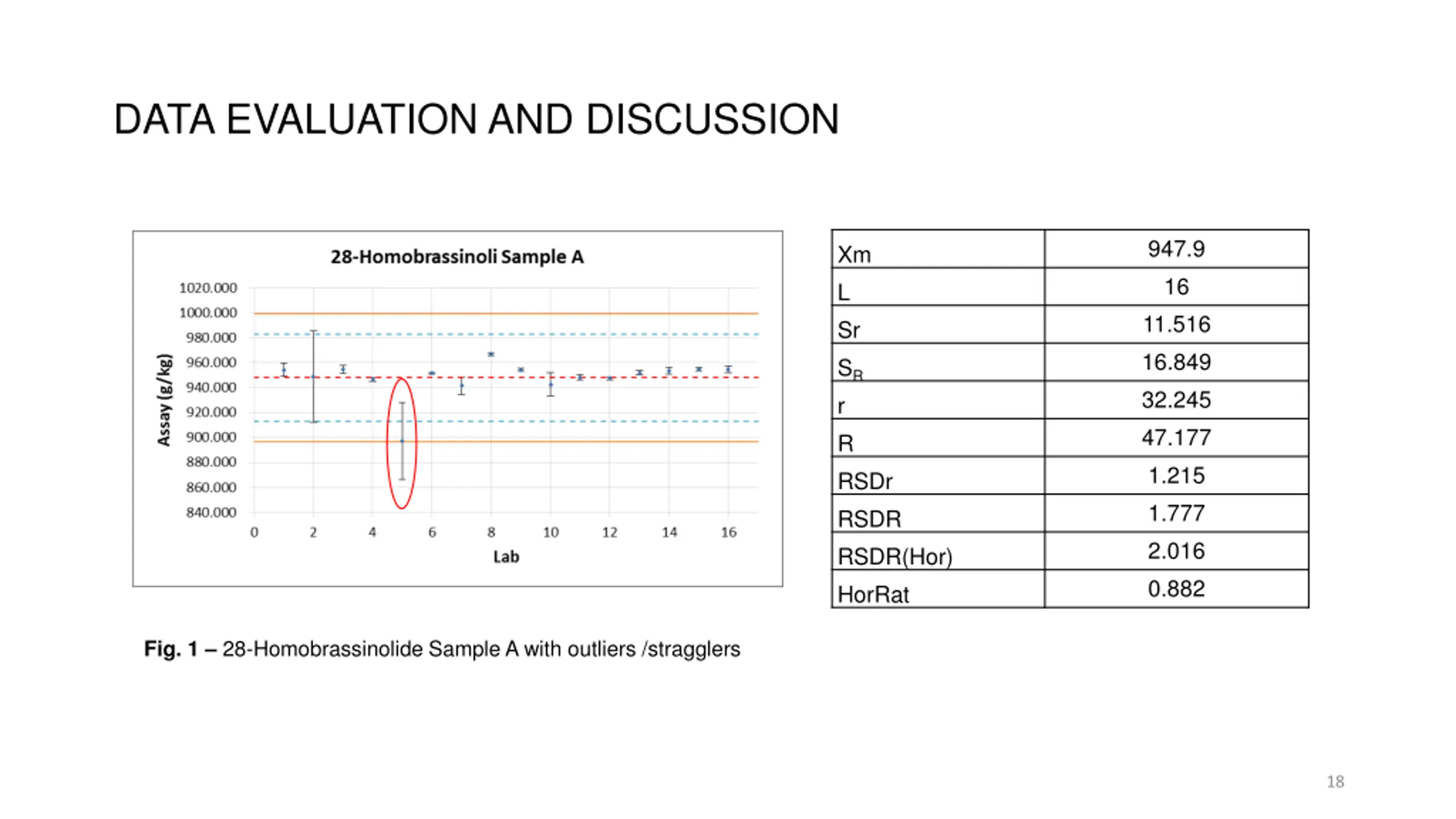 DATA EVALUATION AND DISCUSSION

28-Homobrassinoli Sample A

Assay (g/kg)

1020.000
1000.000
980.000
960.000
940.000
920.000
900.000
880.000
860.000
840.000

0 2 4 6 8 10 12 14 16

Lab

| Xm | 947.9 |
|---|---|
| L | 16 |
| Sr | 11.516 |
| $S_R$ | 16.849 |
| r | 32.245 |
| R | 47.177 |
| RSDr | 1.215 |
| RSDR | 1.777 |
| RSDR(Hor) | 2.016 |
| HorRat | 0.882 |

**Fig. 1 –** 28-Homobrassinolide Sample A with outliers /stragglers

18